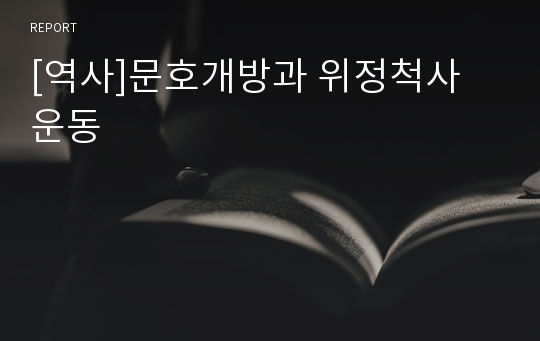 REPORT

[역사]문호개방과 위정척사 운동